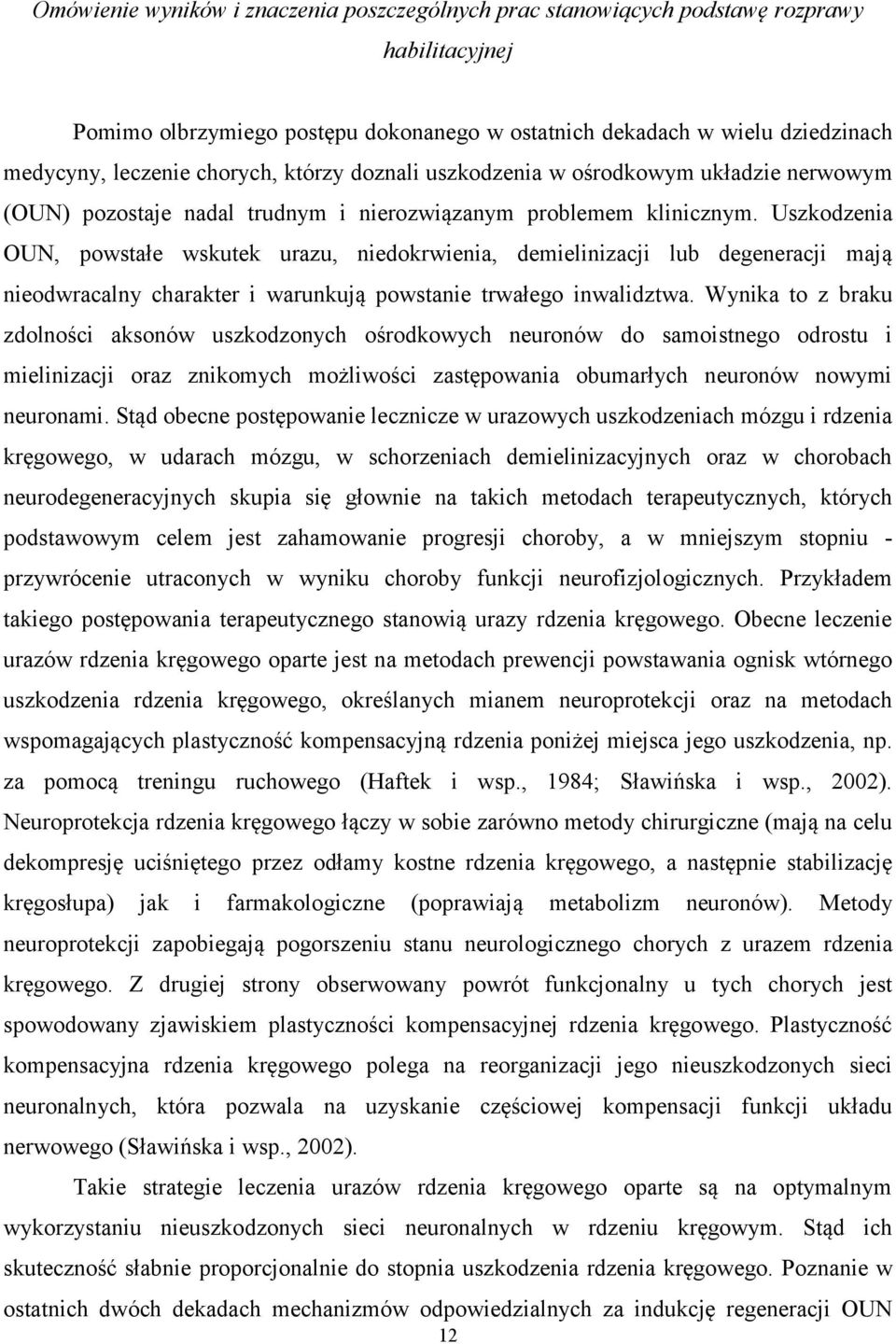 Omówienie wyników i znaczenia poszczególnych prac stanowiących podstawę rozprawy habilitacyjnej

Pomimo olbrzymiego postępu dokonanego w ostatnich dekadach w wielu dziedzinach medycyny, leczenie chorych, którzy doznali uszkodzenia w ośrodkowym układzie nerwowym (OUN) pozostaje nadal trudnym i nierozwiązanym problemem klinicznym. Uszkodzenia OUN, powstałe wskutek urazu, niedokrwienia, demielinizacji lub degeneracji mają nieodwracalny charakter i warunkują powstanie trwałego inwalidztwa. Wynika to z braku zdolności aksonów uszkodzonych ośrodkowych neuronów do samoistnego odrostu i mielinizacji oraz znikomych możliwości zastępowania obumarłych neuronów nowymi neuronami. Stąd obecne postępowanie lecznicze w urazowych uszkodzeniach mózgu i rdzenia kręgowego, w udarach mózgu, w schorzeniach demielinizacyjnych oraz w chorobach neurodegeneracyjnych skupia się głownie na takich metodach terapeutycznych, których podstawowym celem jest zahamowanie progresji choroby, a w mniejszym stopniu - przywrócenie utraconych w wyniku choroby funkcji neurofizjologicznych. Przykładem takiego postępowania terapeutycznego stanowią urazy rdzenia kręgowego. Obecne leczenie urazów rdzenia kręgowego oparte jest na metodach prewencji powstawania ognisk wtórnego uszkodzenia rdzenia kręgowego, określanych mianem neuroprotekcji oraz na metodach wspomagających plastyczność kompensacyjną rdzenia poniżej miejsca jego uszkodzenia, np. za pomocą treningu ruchowego (Haftek i wsp., 1984; Sławińska i wsp., 2002). Neuroprotekcja rdzenia kręgowego łączy w sobie zarówno metody chirurgiczne (mają na celu dekompresję uciśniętego przez odłamy kostne rdzenia kręgowego, a następnie stabilizację kręgosłupa) jak i farmakologiczne (poprawiają metabolizm neuronów). Metody neuroprotekcji zapobiegają pogorszeniu stanu neurologicznego chorych z urazem rdzenia kręgowego. Z drugiej strony obserwowany powrót funkcjonalny u tych chorych jest spowodowany zjawiskiem plastyczności kompensacyjnej rdzenia kręgowego. Plastyczność kompensacyjna rdzenia kręgowego polega na reorganizacji jego nieuszkodzonych sieci neuronalnych, która pozwala na uzyskanie częściowej kompensacji funkcji układu nerwowego (Sławińska i wsp., 2002).

Takie strategie leczenia urazów rdzenia kręgowego oparte są na optymalnym wykorzystaniu nieuszkodzonych sieci neuronalnych w rdzeniu kręgowym. Stąd ich skuteczność słabnie proporcjonalnie do stopnia uszkodzenia rdzenia kręgowego. Poznanie w ostatnich dekadach mechanizmów odpowiedzialnych za indukcję regeneracji OUN

12